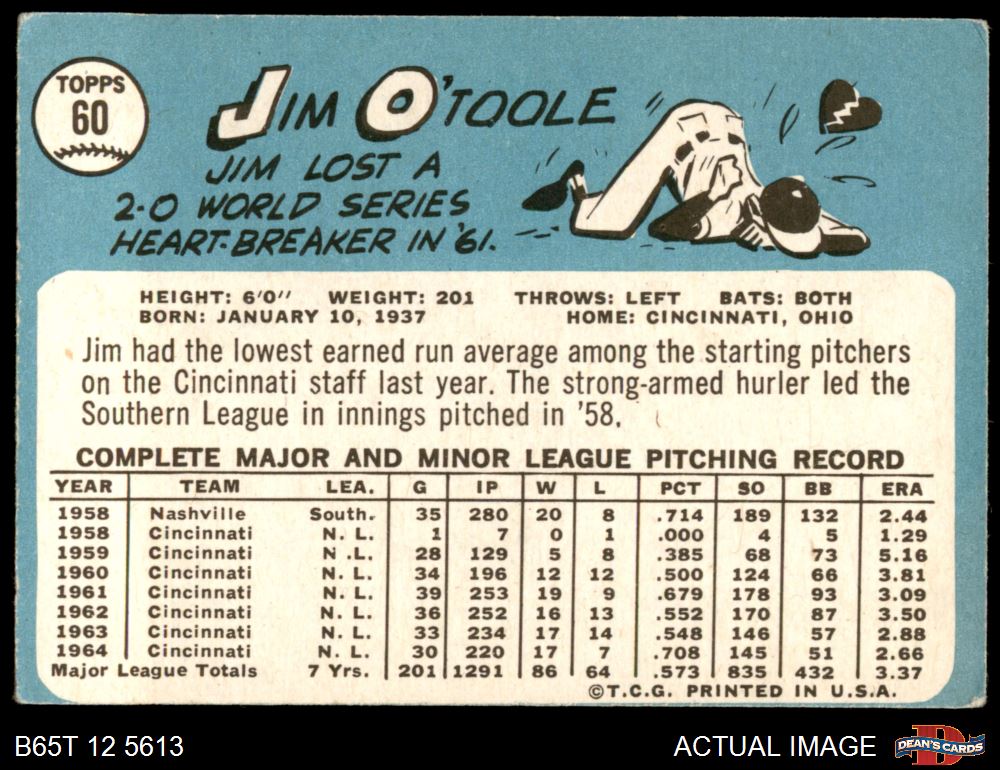 TOPPS
60

JIM O'TOOLE

JIM LOST A
2-0 WORLD SERIES
HEART-BREAKER IN '61.

HEIGHT: 6'0" WEIGHT: 201 THROWS: LEFT BATS: BOTH
BORN: JANUARY 10, 1937 HOME: CINCINNATI, OHIO

Jim had the lowest earned run average among the starting pitchers on the Cincinnati staff last year. The strong-armed hurler led the Southern League in innings pitched in '58.

COMPLETE MAJOR AND MINOR LEAGUE PITCHING RECORD

| YEAR | TEAM | LEA. | G | IP | W | L | PCT | SO | BB | ERA |
|---|---|---|---|---|---|---|---|---|---|---|
| 1958 | Nashville | South. | 35 | 280 | 20 | 8 | .714 | 189 | 132 | 2.44 |
| 1958 | Cincinnati | N. L. | 1 | 7 | 0 | 1 | .000 | 4 | 5 | 1.29 |
| 1959 | Cincinnati | N. L. | 28 | 129 | 5 | 8 | .385 | 68 | 73 | 5.16 |
| 1960 | Cincinnati | N. L. | 34 | 196 | 12 | 12 | .500 | 124 | 66 | 3.81 |
| 1961 | Cincinnati | N. L. | 39 | 253 | 19 | 9 | .679 | 178 | 93 | 3.09 |
| 1962 | Cincinnati | N. L. | 36 | 252 | 16 | 13 | .552 | 170 | 87 | 3.50 |
| 1963 | Cincinnati | N. L. | 33 | 234 | 17 | 14 | .548 | 146 | 57 | 2.88 |
| 1964 | Cincinnati | N. L. | 30 | 220 | 17 | 7 | .708 | 145 | 51 | 2.66 |
| Major League Totals | | 7 Yrs. | 201 | 1291 | 86 | 64 | .573 | 835 | 432 | 3.37 |

©T.C.G. PRINTED IN U.S.A.

B65T 12 5613

ACTUAL IMAGE

DEAN'S CARDS